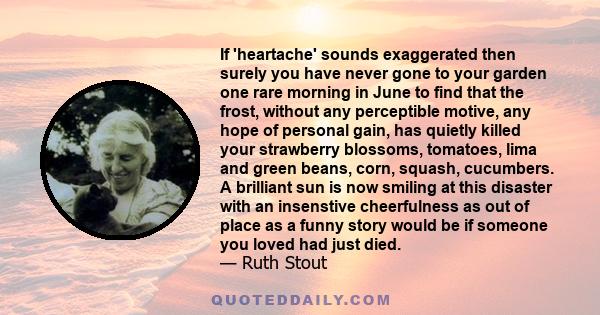 If 'heartache' sounds exaggerated then surely you have never gone to your garden one rare morning in June to find that the frost, without any perceptible motive, any hope of personal gain, has quietly killed your strawberry blossoms, tomatoes, lima and green beans, corn, squash, cucumbers. A brilliant sun is now smiling at this disaster with an insenstive cheerfulness as out of place as a funny story would be if someone you loved had just died.
— Ruth Stout

QUOTEDDAILY.COM